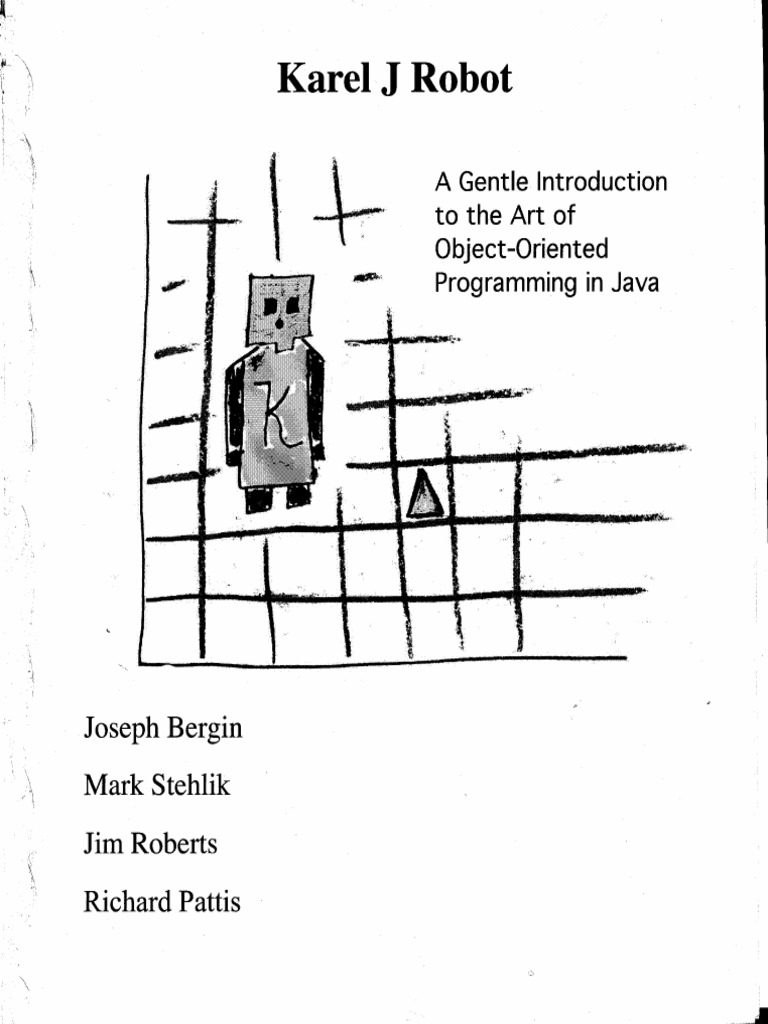 Karel J Robot

A Gentle Introduction to the Art of Object-Oriented Programming in Java

K

Joseph Bergin

Mark Stehlik

Jim Roberts

Richard Pattis